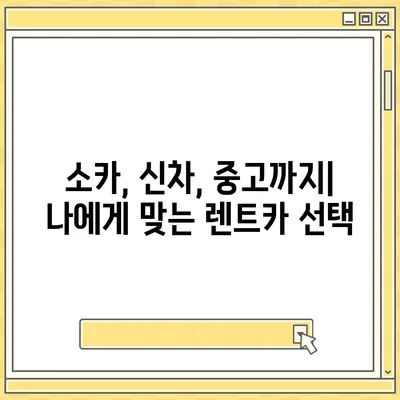 소카, 신차, 중고까지| 나에게 맞는 렌트카 선택